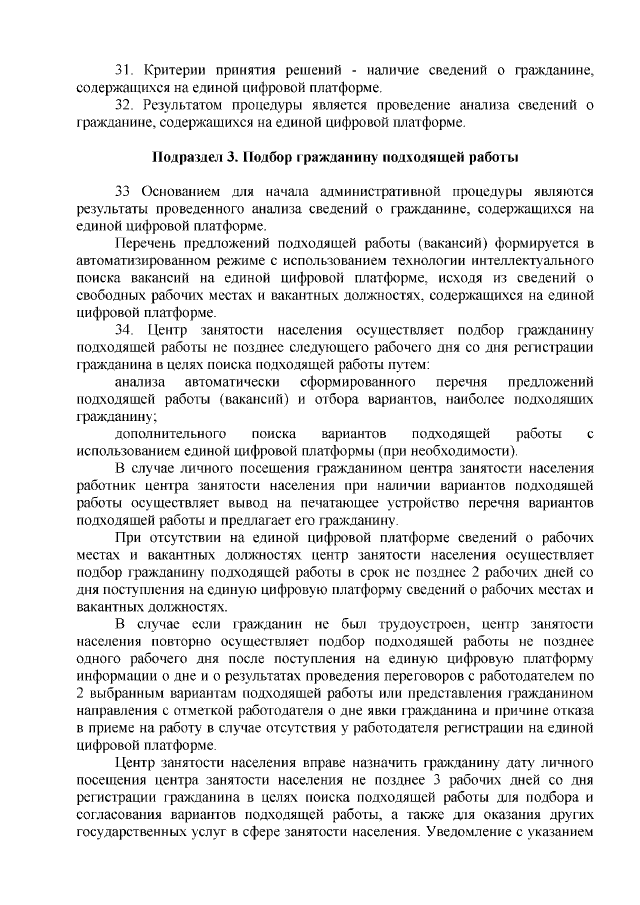 31. Критерии принятия решений - наличие сведений о гражданине, содержащихся на единой цифровой платформе.

32. Результатом процедуры является проведение анализа сведений о гражданине, содержащихся на единой цифровой платформе.

Подраздел 3. Подбор гражданину подходящей работы

33 Основанием для начала административной процедуры являются результаты проведенного анализа сведений о гражданине, содержащихся на единой цифровой платформе.

Перечень предложений подходящей работы (вакансий) формируется в автоматизированном режиме с использованием технологии интеллектуального поиска вакансий на единой цифровой платформе, исходя из сведений о свободных рабочих местах и вакантных должностях, содержащихся на единой цифровой платформе.

34. Центр занятости населения осуществляет подбор гражданину подходящей работы не позднее следующего рабочего дня со дня регистрации гражданина в целях поиска подходящей работы путем:

анализа автоматически сформированного перечня предложений подходящей работы (вакансий) и отбора вариантов, наиболее подходящих гражданину;

дополнительного поиска вариантов подходящей работы с использованием единой цифровой платформы (при необходимости).

В случае личного посещения гражданином центра занятости населения работник центра занятости населения при наличии вариантов подходящей работы осуществляет вывод на печатающее устройство перечня вариантов подходящей работы и предлагает его гражданину.

При отсутствии на единой цифровой платформе сведений о рабочих местах и вакантных должностях центр занятости населения осуществляет подбор гражданину подходящей работы в срок не позднее 2 рабочих дней со дня поступления на единую цифровую платформу сведений о рабочих местах и вакантных должностях.

В случае если гражданин не был трудоустроен, центр занятости населения повторно осуществляет подбор подходящей работы не позднее одного рабочего дня после поступления на единую цифровую платформу информации о дне и о результатах проведения переговоров с работодателем по 2 выбранным вариантам подходящей работы или представления гражданином направления с отметкой работодателя о дне явки гражданина и причине отказа в приеме на работу в случае отсутствия у работодателя регистрации на единой цифровой платформе.

Центр занятости населения вправе назначить гражданину дату личного посещения центра занятости населения не позднее 3 рабочих дней со дня регистрации гражданина в целях поиска подходящей работы для подбора и согласования вариантов подходящей работы, а также для оказания других государственных услуг в сфере занятости населения. Уведомление с указанием